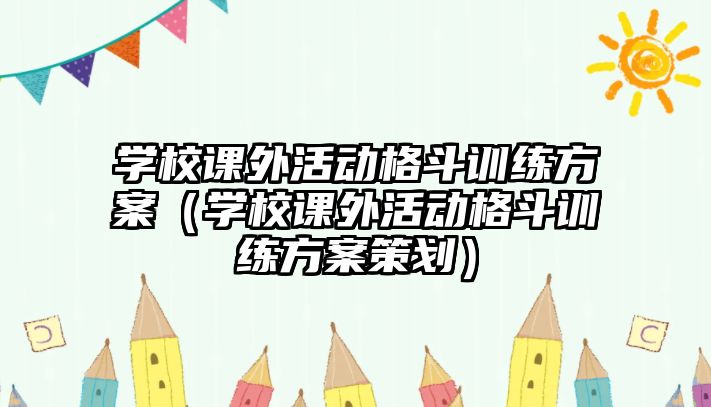 学校课外活动格斗训练方案（学校课外活动格斗训练方案策划）